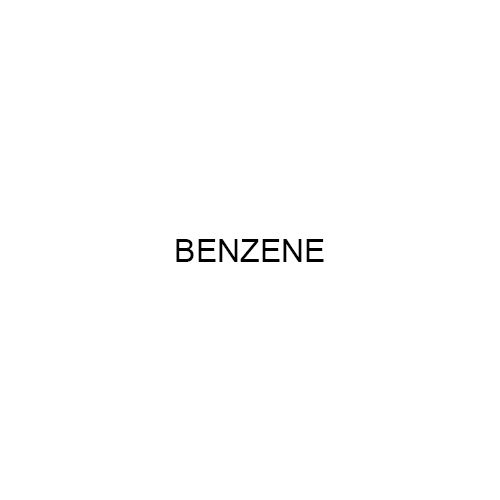 BENZENE